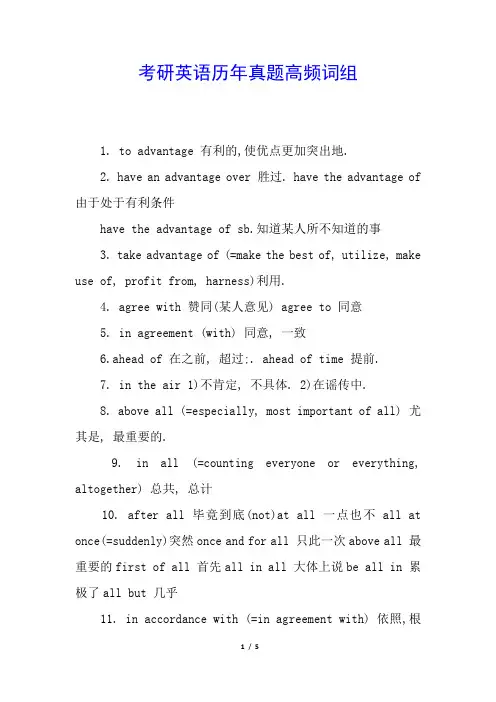 考研英语历年真题高频词组

1. to advantage 有利的,使优点更加突出地.

2. have an advantage over 胜过. have the advantage of 由于处于有利条件

have the advantage of sb.知道某人所不知道的事

3. take advantage of (=make the best of, utilize, make use of, profit from, harness)利用.

4. agree with 赞同(某人意见) agree to 同意

5. in agreement (with) 同意, 一致

6.ahead of 在之前, 超过;. ahead of time 提前.

7. in the air 1)不肯定, 不具体. 2)在谣传中.

8. above all (=especially, most important of all) 尤其是, 最重要的.

9. in all (=counting everyone or everything, altogether) 总共, 总计

10. after all 毕竟到底(not)at all 一点也不 all at once(=suddenly)突然 once and for all 只此一次 above all 最重要的 first of all 首先 all in all 大体上说 be all in 累极了 all but 几乎

11. in accordance with (=in agreement with) 依照,根

1 / 5